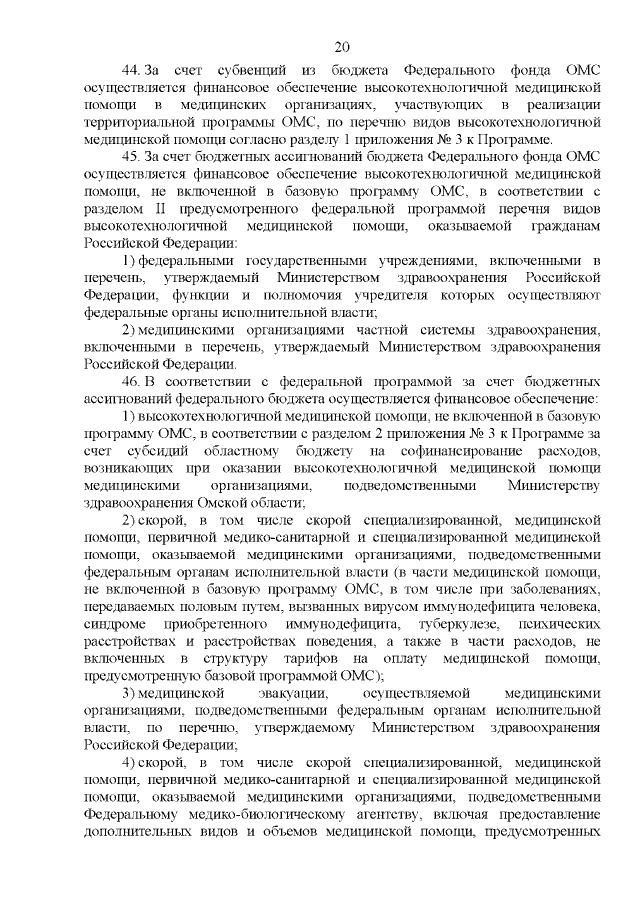 20

44. За счет субвенций из бюджета Федерального фонда ОМС осуществляется финансовое обеспечение высокотехнологичной медицинской помощи в медицинских организациях, участвующих в реализации территориальной программы ОМС, по перечню видов высокотехнологичной медицинской помощи согласно разделу 1 приложения № 3 к Программе.

45. За счет бюджетных ассигнований бюджета Федерального фонда ОМС осуществляется финансовое обеспечение высокотехнологичной медицинской помощи, не включенной в базовую программу ОМС, в соответствии с разделом II предусмотренного федеральной программой перечня видов высокотехнологичной медицинской помощи, оказываемой гражданам Российской Федерации:

1) федеральными государственными учреждениями, включенными в перечень, утверждаемый Министерством здравоохранения Российской Федерации, функции и полномочия учредителя которых осуществляют федеральные органы исполнительной власти;

2) медицинскими организациями частной системы здравоохранения, включенными в перечень, утверждаемый Министерством здравоохранения Российской Федерации.

46. В соответствии с федеральной программой за счет бюджетных ассигнований федерального бюджета осуществляется финансовое обеспечение:

1) высокотехнологичной медицинской помощи, не включенной в базовую программу ОМС, в соответствии с разделом 2 приложения № 3 к Программе за счет субсидий областному бюджету на софинансирование расходов, возникающих при оказании высокотехнологичной медицинской помощи медицинскими организациями, подведомственными Министерству здравоохранения Омской области;

2) скорой, в том числе скорой специализированной, медицинской помощи, первичной медико-санитарной и специализированной медицинской помощи, оказываемой медицинскими организациями, подведомственными федеральным органам исполнительной власти (в части медицинской помощи, не включенной в базовую программу ОМС, в том числе при заболеваниях, передаваемых половым путем, вызванных вирусом иммунодефицита человека, синдроме приобретенного иммунодефицита, туберкулезе, психических расстройствах и расстройствах поведения, а также в части расходов, не включенных в структуру тарифов на оплату медицинской помощи, предусмотренную базовой программой ОМС);

3) медицинской эвакуации, осуществляемой медицинскими организациями, подведомственными федеральным органам исполнительной власти, по перечню, утверждаемому Министерством здравоохранения Российской Федерации;

4) скорой, в том числе скорой специализированной, медицинской помощи, первичной медико-санитарной и специализированной медицинской помощи, оказываемой медицинскими организациями, подведомственными Федеральному медико-биологическому агентству, включая предоставление дополнительных видов и объемов медицинской помощи, предусмотренных